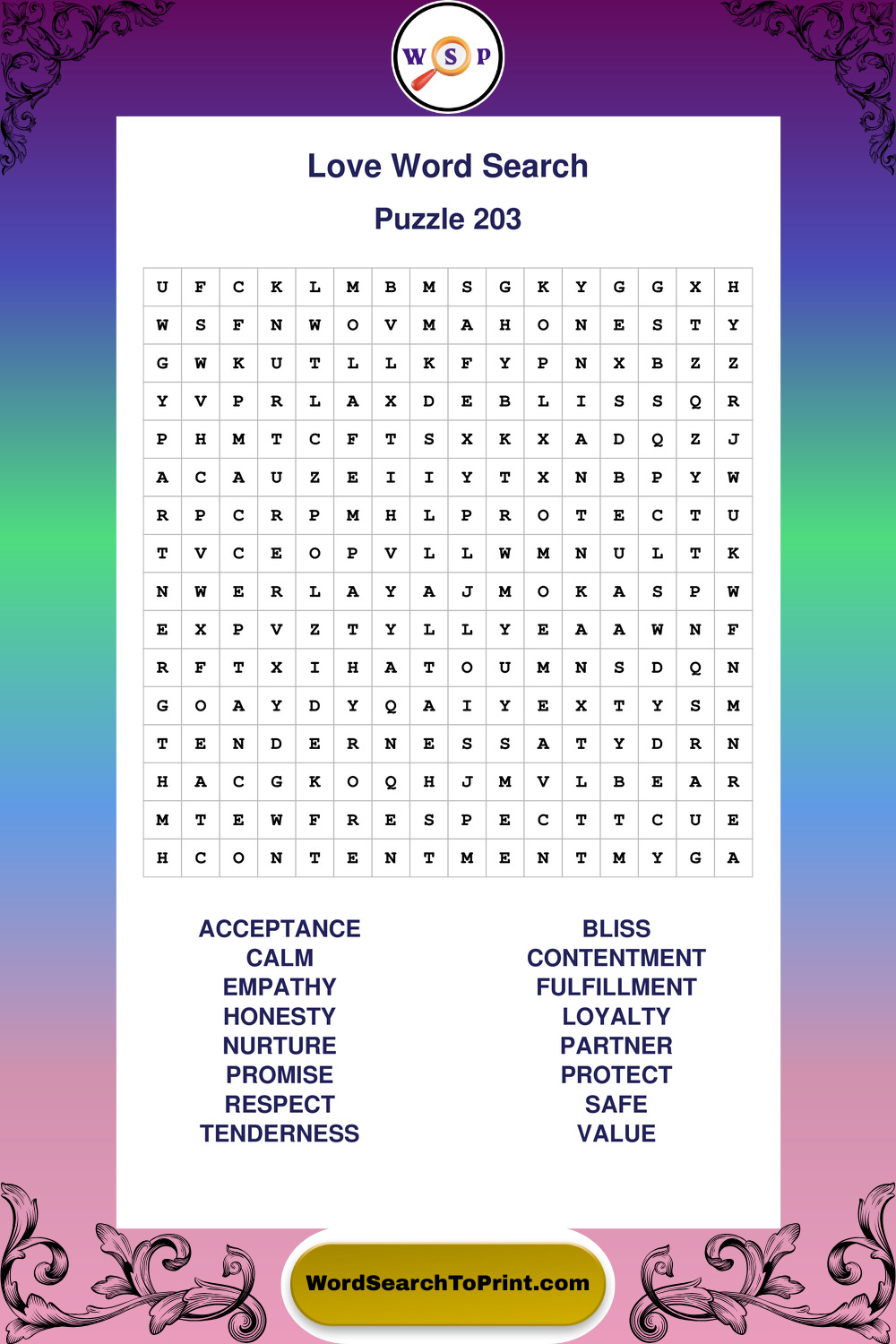 W S P

Love Word Search

Puzzle 203

| U | F | C | K | L | M | B | M | S | G | K | Y | G | G | X | H |
|---|---|---|---|---|---|---|---|---|---|---|---|---|---|---|---|
| W | S | F | N | W | O | V | M | A | H | O | N | E | S | T | Y |
| G | W | K | U | T | L | L | K | F | Y | P | N | X | B | Z | Z |
| Y | V | P | R | L | A | X | D | E | B | L | I | S | S | Q | R |
| P | H | M | T | C | F | T | S | X | K | X | A | D | Q | Z | J |
| A | C | A | U | Z | E | I | I | Y | T | X | N | B | P | Y | W |
| R | P | C | R | P | M | H | L | P | R | O | T | E | C | T | U |
| T | V | C | E | O | P | V | L | L | W | M | N | U | L | T | K |
| N | W | E | R | L | A | Y | A | J | M | O | K | A | S | P | W |
| E | X | P | V | Z | T | Y | L | L | Y | E | A | A | W | N | F |
| R | F | T | X | I | H | A | T | O | U | M | N | S | D | Q | N |
| G | O | A | Y | D | Y | Q | A | I | Y | E | X | T | Y | S | M |
| T | E | N | D | E | R | N | E | S | S | A | T | Y | D | R | N |
| H | A | C | G | K | O | Q | H | J | M | V | L | B | E | A | R |
| M | T | E | W | F | R | E | S | P | E | C | T | T | C | U | E |
| H | C | O | N | T | E | N | T | M | E | N | T | M | Y | G | A |

ACCEPTANCE
CALM
EMPATHY
HONESTY
NURTURE
PROMISE
RESPECT
TENDERNESS

BLISS
CONTENTMENT
FULFILLMENT
LOYALTY
PARTNER
PROTECT
SAFE
VALUE

WordSearchToPrint.com